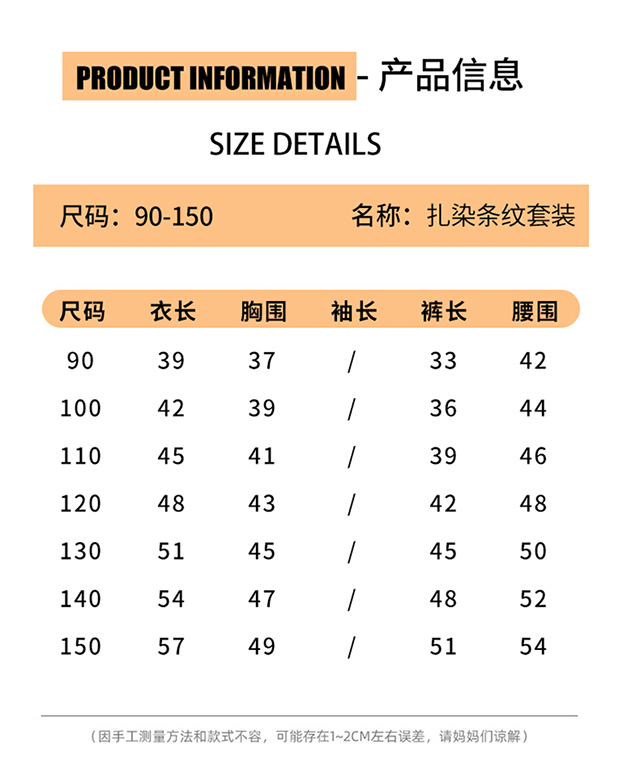 PRODUCT INFORMATION - 产品信息

SIZE DETAILS

尺码：90-150 名称：扎染条纹套装

| 尺码 | 衣长 | 胸围 | 袖长 | 裤长 | 腰围 |
|---|---|---|---|---|---|
| 90 | 39 | 37 | / | 33 | 42 |
| 100 | 42 | 39 | / | 36 | 44 |
| 110 | 45 | 41 | / | 39 | 46 |
| 120 | 48 | 43 | / | 42 | 48 |
| 130 | 51 | 45 | / | 45 | 50 |
| 140 | 54 | 47 | / | 48 | 52 |
| 150 | 57 | 49 | / | 51 | 54 |

（因手工测量方法和款式不容，可能存在1~2CM左右误差，请妈妈们谅解）